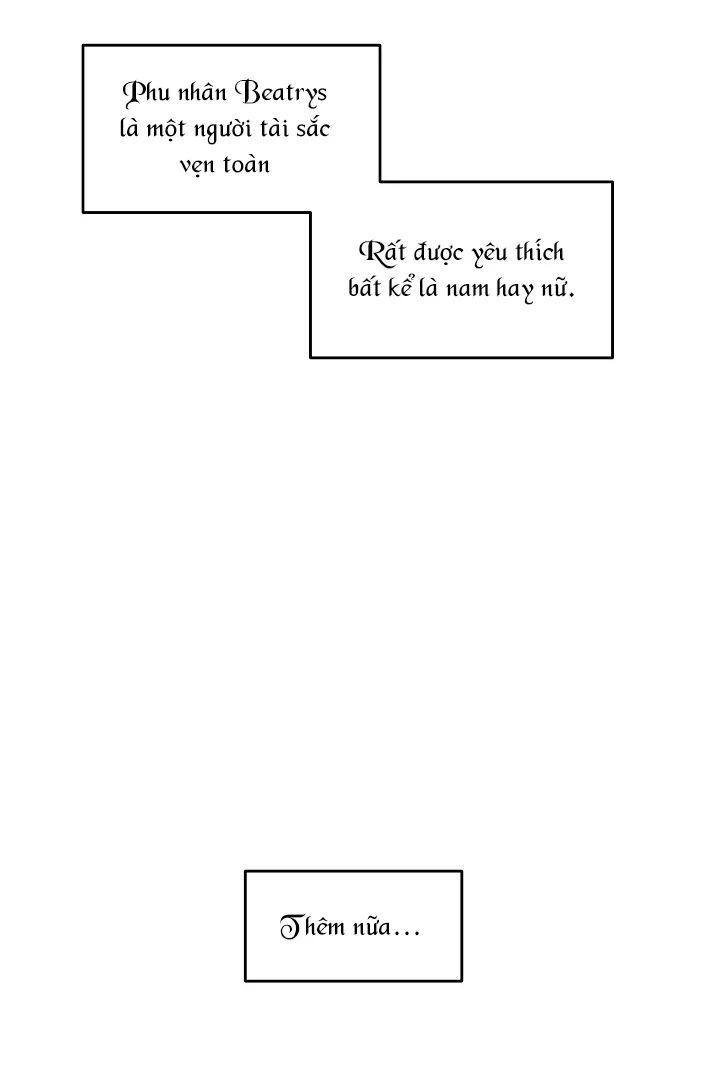 Phu nhân Beatrys là một người tài sắc vẹn toàn

Rất được yêu thích bất kể là nam hay nữ.

Thêm nữa...